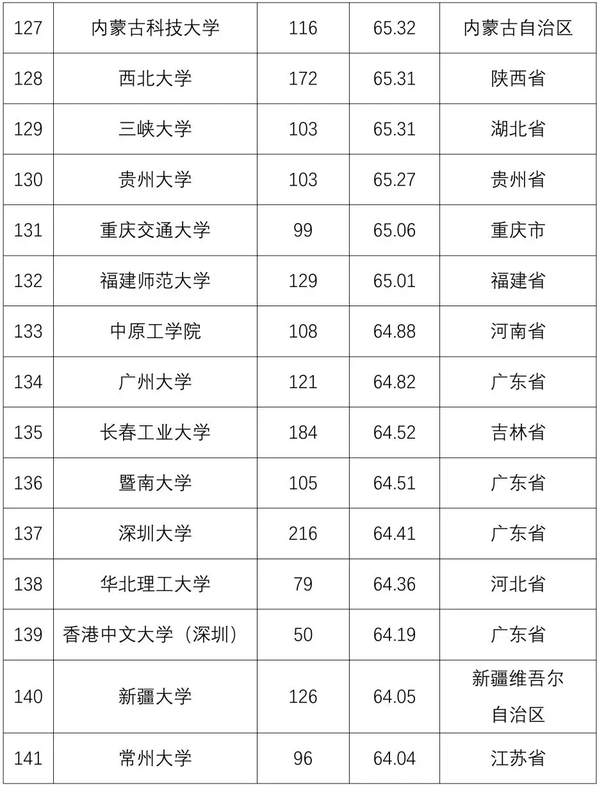 | 127 | 内蒙古科技大学 | 116 | 65.32 | 内蒙古自治区 |
|---|---|---|---|---|
| 128 | 西北大学 | 172 | 65.31 | 陕西省 |
| 129 | 三峡大学 | 103 | 65.31 | 湖北省 |
| 130 | 贵州大学 | 103 | 65.27 | 贵州省 |
| 131 | 重庆交通大学 | 99 | 65.06 | 重庆市 |
| 132 | 福建师范大学 | 129 | 65.01 | 福建省 |
| 133 | 中原工学院 | 108 | 64.88 | 河南省 |
| 134 | 广州大学 | 121 | 64.82 | 广东省 |
| 135 | 长春工业大学 | 184 | 64.52 | 吉林省 |
| 136 | 暨南大学 | 105 | 64.51 | 广东省 |
| 137 | 深圳大学 | 216 | 64.41 | 广东省 |
| 138 | 华北理工大学 | 79 | 64.36 | 河北省 |
| 139 | 香港中文大学（深圳） | 50 | 64.19 | 广东省 |
| 140 | 新疆大学 | 126 | 64.05 | 新疆维吾尔自治区 |
| 141 | 常州大学 | 96 | 64.04 | 江苏省 |